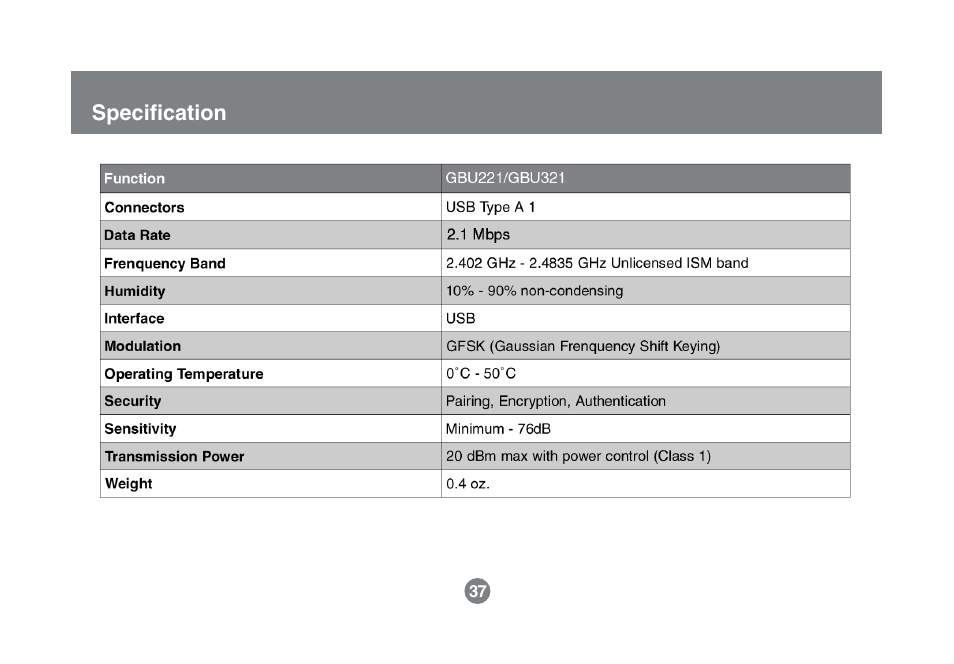 Specification

| Function | GBU221/GBU321 |
|---|---|
| Connectors | USB Type A 1 |
| Data Rate | 2.1 Mbps |
| Frenquency Band | 2.402 GHz - 2.4835 GHz Unlicensed ISM band |
| Humidity | 10% - 90% non-condensing |
| Interface | USB |
| Modulation | GFSK (Gaussian Frenquency Shift Keying) |
| Operating Temperature | 0˚C - 50˚C |
| Security | Pairing, Encryption, Authentication |
| Sensitivity | Minimum - 76dB |
| Transmission Power | 20 dBm max with power control (Class 1) |
| Weight | 0.4 oz. |

37